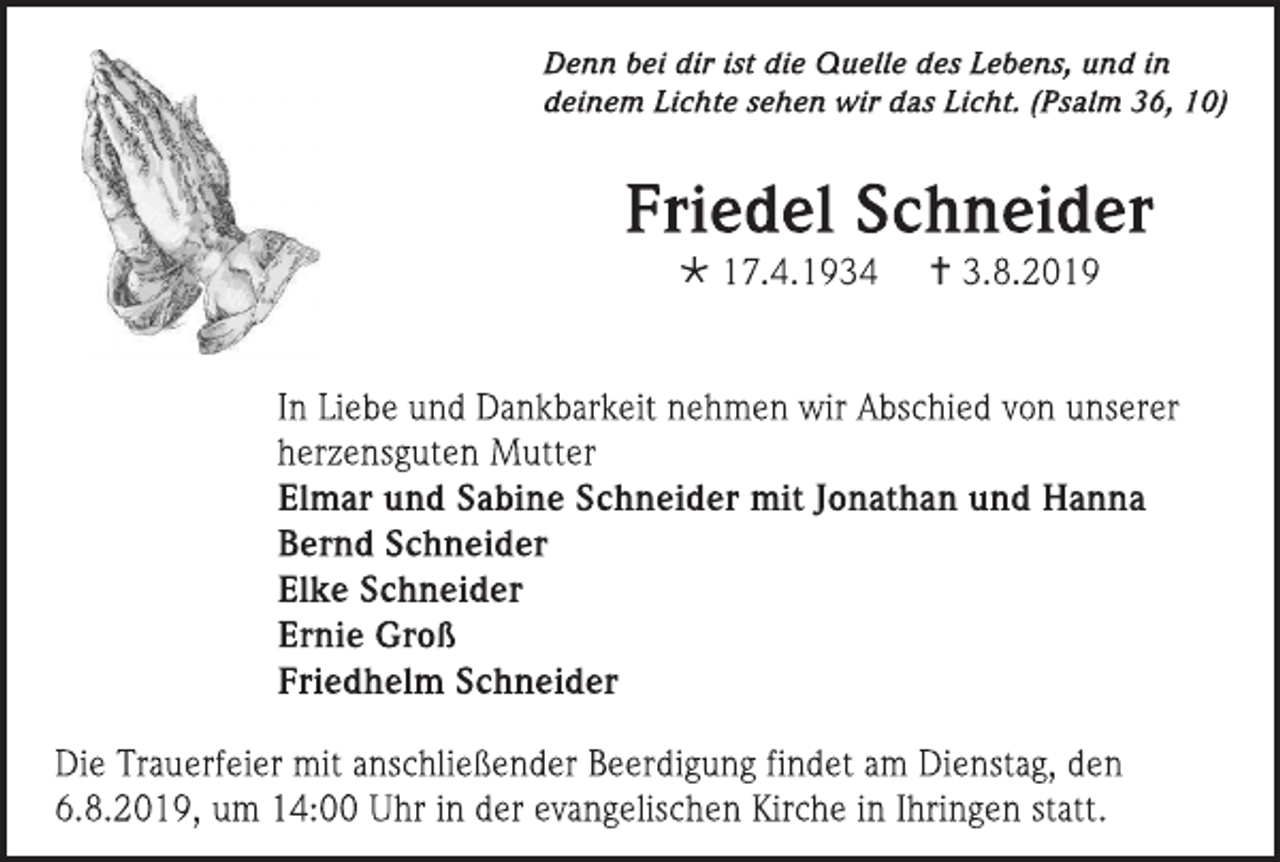 Denn bei dir ist die Quelle des Lebens, und in deinem Lichte sehen wir das Licht. (Psalm 36, 10)

Friedel Schneider

* 17.4.1934 † 3.8.2019

In Liebe und Dankbarkeit nehmen wir Abschied von unserer herzensguten Mutter

Elmar und Sabine Schneider mit Jonathan und Hanna
Bernd Schneider
Elke Schneider
Ernie Groß
Friedhelm Schneider

Die Trauerfeier mit anschließender Beerdigung findet am Dienstag, den 6.8.2019, um 14:00 Uhr in der evangelischen Kirche in Ihringen statt.